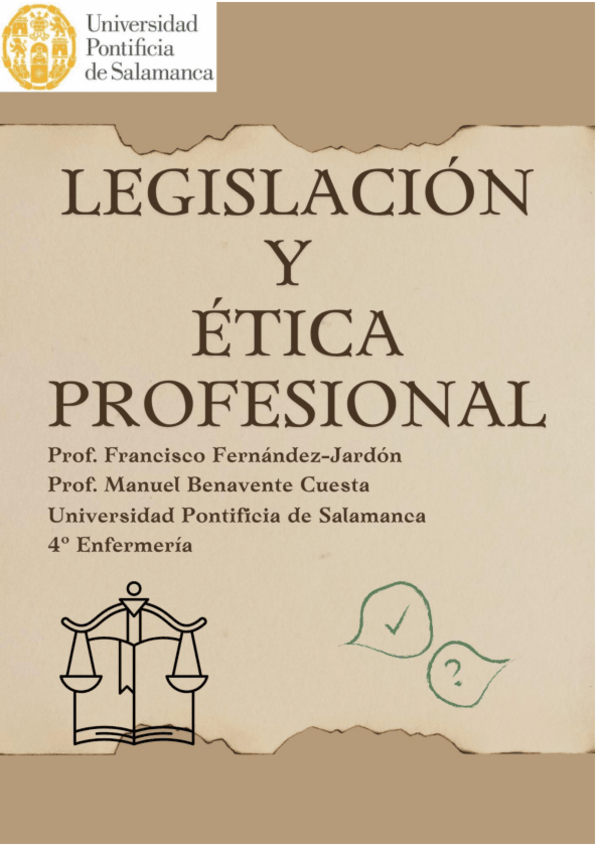 Universidad
Pontificia
de Salamanca

LEGISLACIÓN
Y
ÉTICA
PROFESIONAL

Prof. Francisco Fernández-Jardón
Prof. Manuel Benavente Cuesta
Universidad Pontificia de Salamanca
4º Enfermería

✓

?